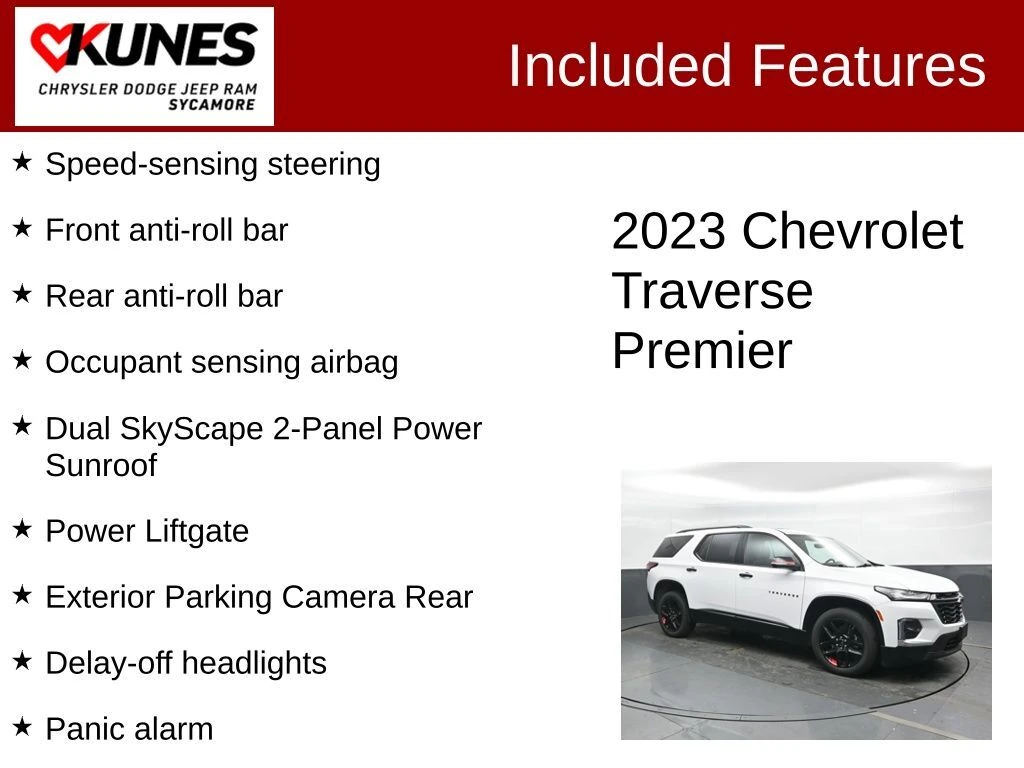 KUNES
CHRYSLER DODGE JEEP RAM
SYCAMORE

Included Features

★ Speed-sensing steering

★ Front anti-roll bar

★ Rear anti-roll bar

★ Occupant sensing airbag

★ Dual SkyScape 2-Panel Power Sunroof

★ Power Liftgate

★ Exterior Parking Camera Rear

★ Delay-off headlights

★ Panic alarm

2023 Chevrolet Traverse Premier